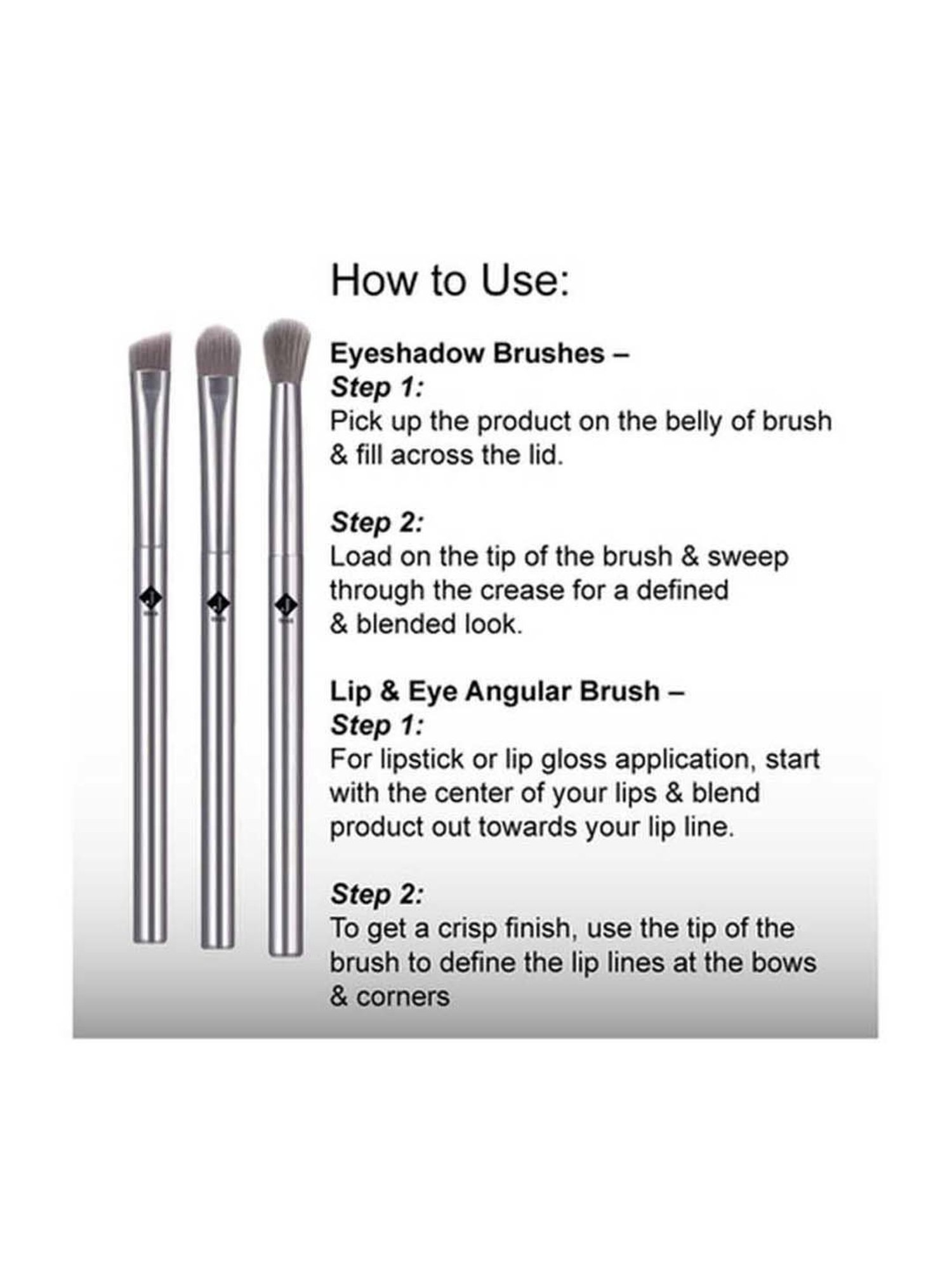 How to Use:

Eyeshadow Brushes –
Step 1:
Pick up the product on the belly of brush & fill across the lid.

Step 2:
Load on the tip of the brush & sweep through the crease for a defined & blended look.

Lip & Eye Angular Brush –
Step 1:
For lipstick or lip gloss application, start with the center of your lips & blend product out towards your lip line.

Step 2:
To get a crisp finish, use the tip of the brush to define the lip lines at the bows & corners